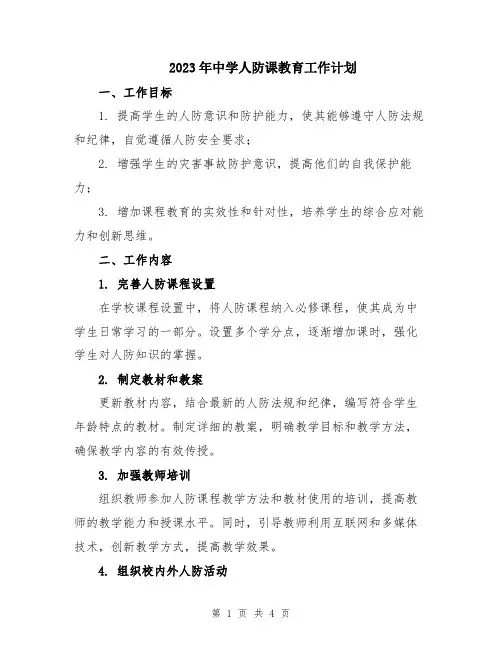 2023年中学人防课教育工作计划

一、工作目标

1. 提高学生的人防意识和防护能力，使其能够遵守人防法规和纪律，自觉遵循人防安全要求；

2. 增强学生的灾害事故防护意识，提高他们的自我保护能力；

3. 增加课程教育的实效性和针对性，培养学生的综合应对能力和创新思维。

二、工作内容

1. 完善人防课程设置

在学校课程设置中，将人防课程纳入必修课程，使其成为中学生日常学习的一部分。设置多个学分点，逐渐增加课时，强化学生对人防知识的掌握。

2. 制定教材和教案

更新教材内容，结合最新的人防法规和纪律，编写符合学生年龄特点的教材。制定详细的教案，明确教学目标和教学方法，确保教学内容的有效传授。

3. 加强教师培训

组织教师参加人防课程教学方法和教材使用的培训，提高教师的教学能力和授课水平。同时，引导教师利用互联网和多媒体技术，创新教学方式，提高教学效果。

4. 组织校内外人防活动

第 1 页 共 4 页